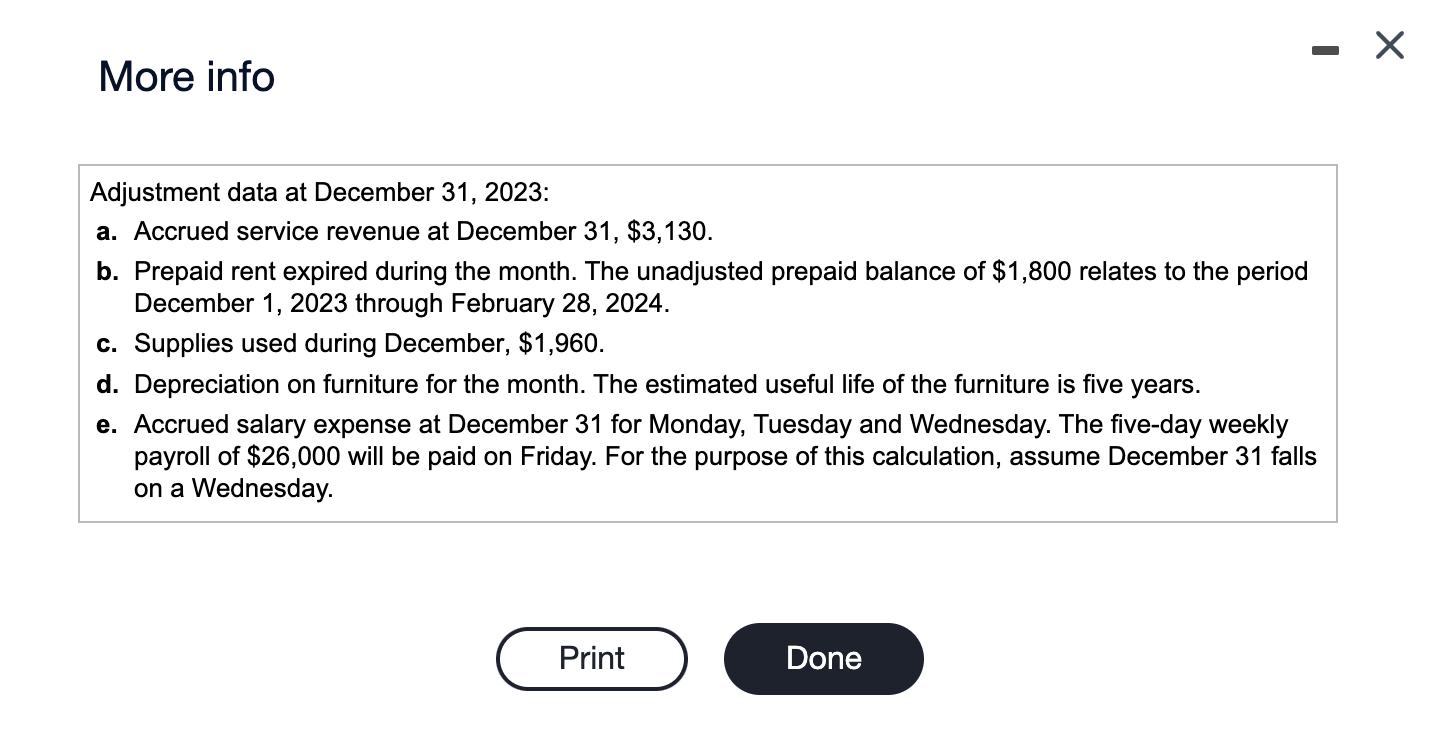 More info

Adjustment data at December 31, 2023:

a. Accrued service revenue at December 31, \$3,130.

b. Prepaid rent expired during the month. The unadjusted prepaid balance of \$1,800 relates to the period December 1, 2023 through February 28, 2024.

c. Supplies used during December, \$1,960.

d. Depreciation on furniture for the month. The estimated useful life of the furniture is five years.

e. Accrued salary expense at December 31 for Monday, Tuesday and Wednesday. The five-day weekly payroll of \$26,000 will be paid on Friday. For the purpose of this calculation, assume December 31 falls on a Wednesday.

Print

Done